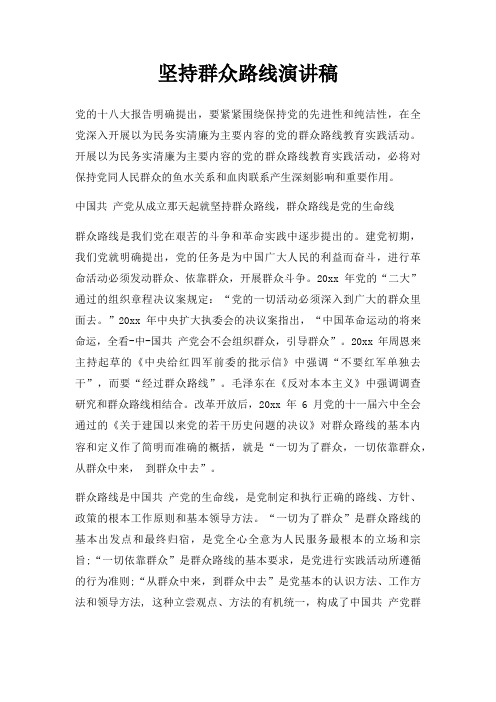 坚持群众路线演讲稿

党的十八大报告明确提出，要紧紧围绕保持党的先进性和纯洁性，在全党深入开展以为民务实清廉为主要内容的党的群众路线教育实践活动。开展以为民务实清廉为主要内容的党的群众路线教育实践活动，必将对保持党同人民群众的鱼水关系和血肉联系产生深刻影响和重要作用。

中国共 产党从成立那天起就坚持群众路线，群众路线是党的生命线

群众路线是我们党在艰苦的斗争和革命实践中逐步提出的。建党初期，我们党就明确提出，党的任务是为中国广大人民的利益而奋斗，进行革命活动必须发动群众、依靠群众，开展群众斗争。20xx 年党的“二大”通过的组织章程决议案规定：“党的一切活动必须深入到广大的群众里面去。”20xx 年中央扩大执委会的决议案指出，“中国革命运动的将来命运，全看-中-国共 产党会不会组织群众，引导群众”。20xx 年周恩来主持起草的《中央给红四军前委的批示信》中强调“不要红军单独去干”，而要“经过群众路线”。毛泽东在《反对本本主义》中强调调查研究和群众路线相结合。改革开放后，20xx 年 6 月党的十一届六中全会通过的《关于建国以来党的若干历史问题的决议》对群众路线的基本内容和定义作了简明而准确的概括，就是“一切为了群众，一切依靠群众，从群众中来， 到群众中去”。

群众路线是中国共 产党的生命线，是党制定和执行正确的路线、方针、政策的根本工作原则和基本领导方法。“一切为了群众”是群众路线的基本出发点和最终归宿，是党全心全意为人民服务最根本的立场和宗旨;“一切依靠群众”是群众路线的基本要求，是党进行实践活动所遵循的行为准则;“从群众中来，到群众中去”是党基本的认识方法、工作方法和领导方法，这种立尝观点、方法的有机统一，构成了中国共 产党群